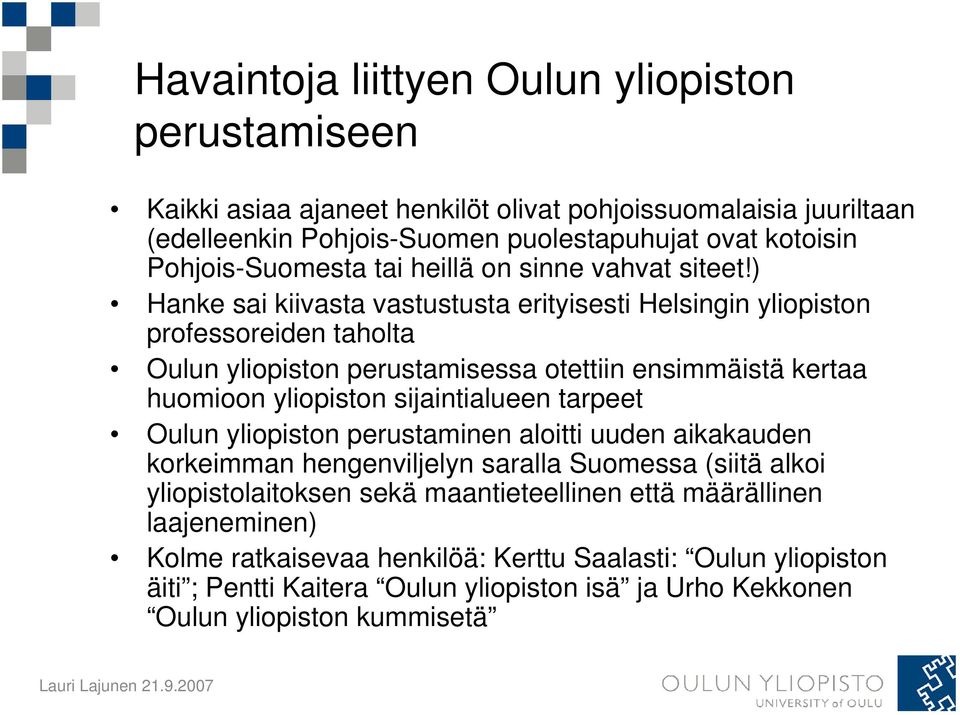 Havaintoja liittyen Oulun yliopiston perustamiseen

• Kaikki asiaa ajaneet henkilöt olivat pohjoissuomalaisia juuriltaan (edelleenkin Pohjois-Suomen puolestapuhujat ovat kotoisin Pohjois-Suomesta tai heillä on sinne vahvat siteet!)
• Hanke sai kiivasta vastustusta erityisesti Helsingin yliopiston professoreiden taholta
• Oulun yliopiston perustamisessa otettiin ensimmäistä kertaa huomioon yliopiston sijaintialueen tarpeet
• Oulun yliopiston perustaminen aloitti uuden aikakauden korkeimman hengenviljelyn saralla Suomessa (siitä alkoi yliopistolaitoksen sekä maantieteellinen että määrällinen laajeneminen)
• Kolme ratkaisevaa henkilöä: Kerttu Saalasti: “Oulun yliopiston äiti”; Pentti Kaitera “Oulun yliopiston isä” ja Urho Kekkonen “Oulun yliopiston kummisetä”

Lauri Lajunen 21.9.2007

OULUN YLIOPISTO
UNIVERSITY of OULU